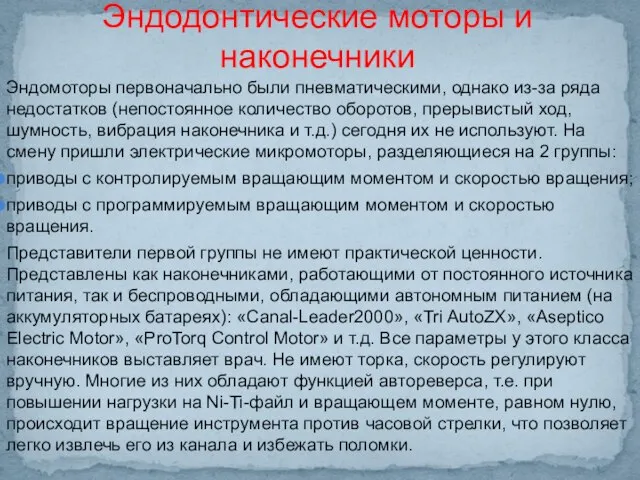 Эндодонтические моторы и наконечники

Эндомоторы первоначально были пневматическими, однако из-за ряда недостатков (непостоянное количество оборотов, прерывистый ход, шумность, вибрация наконечника и т.д.) сегодня их не используют. На смену пришли электрические микромоторы, разделяющиеся на 2 группы:

приводы с контролируемым вращающим моментом и скоростью вращения;

приводы с программируемым вращающим моментом и скоростью вращения.

Представители первой группы не имеют практической ценности. Представлены как наконечниками, работающими от постоянного источника питания, так и беспроводными, обладающими автономным питанием (на аккумуляторных батареях): «Canal-Leader2000», «Tri AutoZX», «Aseptico Electric Motor», «ProTorq Control Motor» и т.д. Все параметры у этого класса наконечников выставляет врач. Не имеют торка, скорость регулируют вручную. Многие из них обладают функцией автореверса, т.е. при повышении нагрузки на Ni-Ti-файл и вращающем моменте, равном нулю, происходит вращение инструмента против часовой стрелки, что позволяет легко извлечь его из канала и избежать поломки.